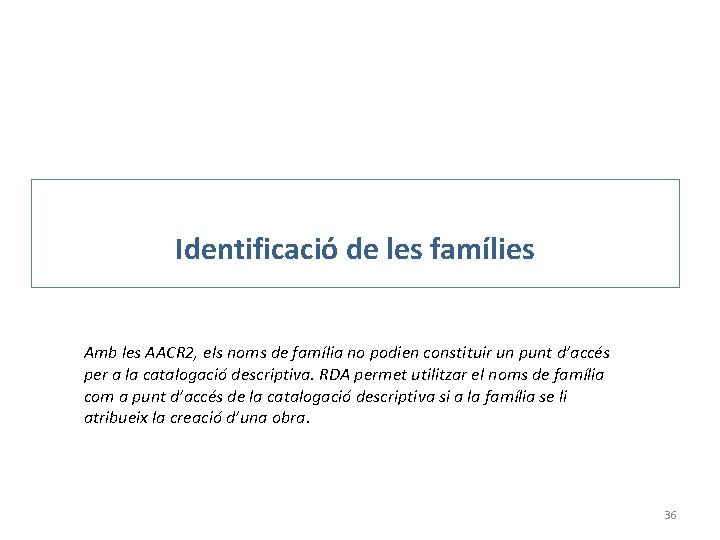 Identificació de les famílies

Amb les AACR2, els noms de família no podien constituir un punt d'accés per a la catalogació descriptiva. RDA permet utilitzar el noms de família com a punt d'accés de la catalogació descriptiva si a la família se li atribueix la creació d'una obra.

36